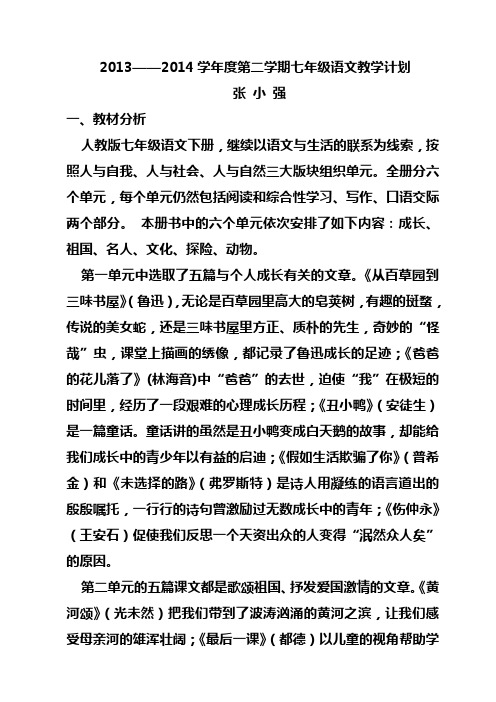 2013——2014 学年度第二学期七年级语文教学计划

张 小 强

一、教材分析

人教版七年级语文下册，继续以语文与生活的联系为线索，按照人与自我、人与社会、人与自然三大版块组织单元。全册分六个单元，每个单元仍然包括阅读和综合性学习、写作、口语交际两个部分。 本册书中的六个单元依次安排了如下内容：成长、祖国、名人、文化、探险、动物。

第一单元中选取了五篇与个人成长有关的文章。《从百草园到三味书屋》（鲁迅），无论是百草园里高大的皂荚树，有趣的斑蝥，传说的美女蛇，还是三味书屋里方正、质朴的先生，奇妙的“怪哉”虫，课堂上描画的绣像，都记录了鲁迅成长的足迹；《爸爸的花儿落了》（林海音）中“爸爸”的去世，迫使“我”在极短的时间里，经历了一段艰难的心理成长历程；《丑小鸭》（安徒生）是一篇童话。童话讲的虽然是丑小鸭变成白天鹅的故事，却能给我们成长中的青少年以有益的启迪；《假如生活欺骗了你》（普希金）和《未选择的路》（弗罗斯特）是诗人用凝练的语言道出的殷殷嘱托，一行行的诗句曾激励过无数成长中的青年；《伤仲永》（王安石）促使我们反思一个天资出众的人变得“泯然众人矣”的原因。

第二单元的五篇课文都是歌颂祖国、抒发爱国激情的文章。《黄河颂》（光未然）把我们带到了波涛汹涌的黄河之滨，让我们感受母亲河的雄浑壮阔；《最后一课》（都德）以儿童的视角帮助学